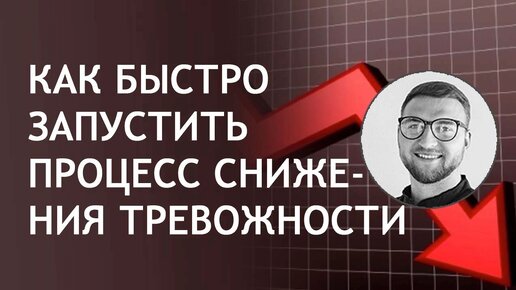 КАК БЫСТРО ЗАПУСТИТЬ ПРОЦЕСС СНИЖЕНИЯ ТРЕВОЖНОСТИ